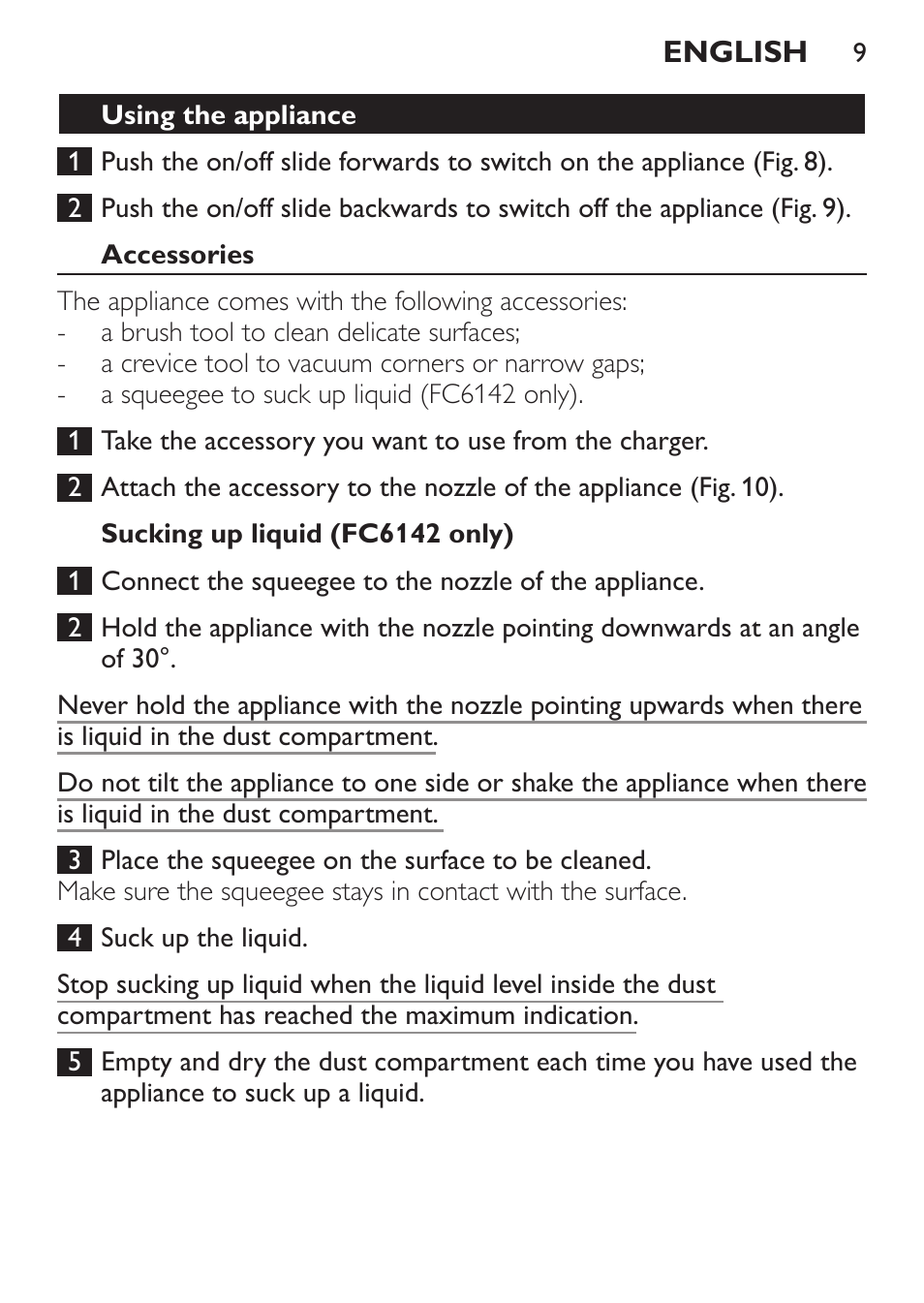 ENGLISH 9

Using the appliance

1 Push the on/off slide forwards to switch on the appliance (Fig. 8).

2 Push the on/off slide backwards to switch off the appliance (Fig. 9).

Accessories

The appliance comes with the following accessories:
- a brush tool to clean delicate surfaces;
- a crevice tool to vacuum corners or narrow gaps;
- a squeegee to suck up liquid (FC6142 only).

1 Take the accessory you want to use from the charger.

2 Attach the accessory to the nozzle of the appliance (Fig. 10).

Sucking up liquid (FC6142 only)

1 Connect the squeegee to the nozzle of the appliance.

2 Hold the appliance with the nozzle pointing downwards at an angle of 30°.

Never hold the appliance with the nozzle pointing upwards when there is liquid in the dust compartment.

Do not tilt the appliance to one side or shake the appliance when there is liquid in the dust compartment.

3 Place the squeegee on the surface to be cleaned.
Make sure the squeegee stays in contact with the surface.

4 Suck up the liquid.

Stop sucking up liquid when the liquid level inside the dust compartment has reached the maximum indication.

5 Empty and dry the dust compartment each time you have used the appliance to suck up a liquid.